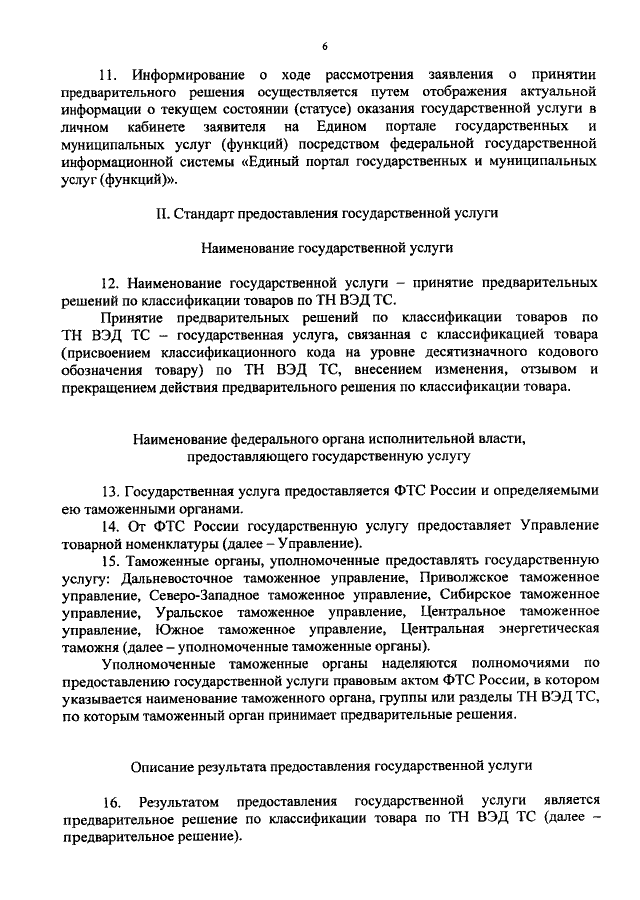 6

11. Информирование о ходе рассмотрения заявления о принятии предварительного решения осуществляется путем отображения актуальной информации о текущем состоянии (статусе) оказания государственной услуги в личном кабинете заявителя на Едином портале государственных и муниципальных услуг (функций) посредством федеральной государственной информационной системы «Единый портал государственных и муниципальных услуг (функций)».

II. Стандарт предоставления государственной услуги

Наименование государственной услуги

12. Наименование государственной услуги – принятие предварительных решений по классификации товаров по ТН ВЭД ТС.

Принятие предварительных решений по классификации товаров по ТН ВЭД ТС – государственная услуга, связанная с классификацией товара (присвоением классификационного кода на уровне десятизначного кодового обозначения товару) по ТН ВЭД ТС, внесением изменения, отзывом и прекращением действия предварительного решения по классификации товара.

Наименование федерального органа исполнительной власти, предоставляющего государственную услугу

13. Государственная услуга предоставляется ФТС России и определяемыми ею таможенными органами.

14. От ФТС России государственную услугу предоставляет Управление товарной номенклатуры (далее – Управление).

15. Таможенные органы, уполномоченные предоставлять государственную услугу: Дальневосточное таможенное управление, Приволжское таможенное управление, Северо-Западное таможенное управление, Сибирское таможенное управление, Уральское таможенное управление, Центральное таможенное управление, Южное таможенное управление, Центральная энергетическая таможня (далее – уполномоченные таможенные органы).

Уполномоченные таможенные органы наделяются полномочиями по предоставлению государственной услуги правовым актом ФТС России, в котором указывается наименование таможенного органа, группы или разделы ТН ВЭД ТС, по которым таможенный орган принимает предварительные решения.

Описание результата предоставления государственной услуги

16. Результатом предоставления государственной услуги является предварительное решение по классификации товара по ТН ВЭД ТС (далее – предварительное решение).